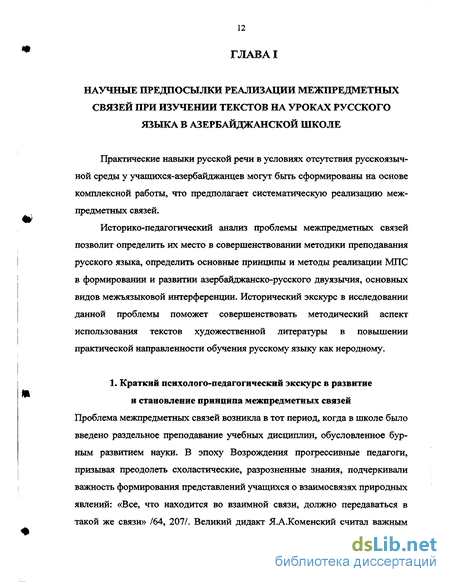 12

ГЛАВА I

НАУЧНЫЕ ПРЕДПОСЫЛКИ РЕАЛИЗАЦИИ МЕЖПРЕДМЕТНЫХ СВЯЗЕЙ ПРИ ИЗУЧЕНИИ ТЕКСТОВ НА УРОКАХ РУССКОГО ЯЗЫКА В АЗЕРБАЙДЖАНСКОЙ ШКОЛЕ

Практические навыки русской речи в условиях отсутствия русскоязычной среды у учащихся-азербайджанцев могут быть сформированы на основе комплексной работы, что предполагает систематическую реализацию межпредметных связей.

Историко-педагогический анализ проблемы межпредметных связей позволит определить их место в совершенствовании методики преподавания русского языка, определить основные принципы и методы реализации МПС в формировании и развитии азербайджанско-русского двуязычия, основных видов межъязыковой интерференции. Исторический экскурс в исследовании данной проблемы поможет совершенствовать методический аспект использования текстов художественной литературы в повышении практической направленности обучения русскому языку как неродному.

1. Краткий психолого-педагогический экскурс в развитие и становление принципа межпредметных связей

Проблема межпредметных связей возникла в тот период, когда в школе было введено раздельное преподавание учебных дисциплин, обусловленное бурным развитием науки. В эпоху Возрождения прогрессивные педагоги, призывая преодолеть схоластические, разрозненные знания, подчеркивали важность формирования представлений учащихся о взаимосвязях природных явлений: «Все, что находится во взаимной связи, должно передаваться в такой же связи» /64, 207/. Великий дидакт Я.А.Коменский считал важным

dsLib.net
библиотека диссертаций